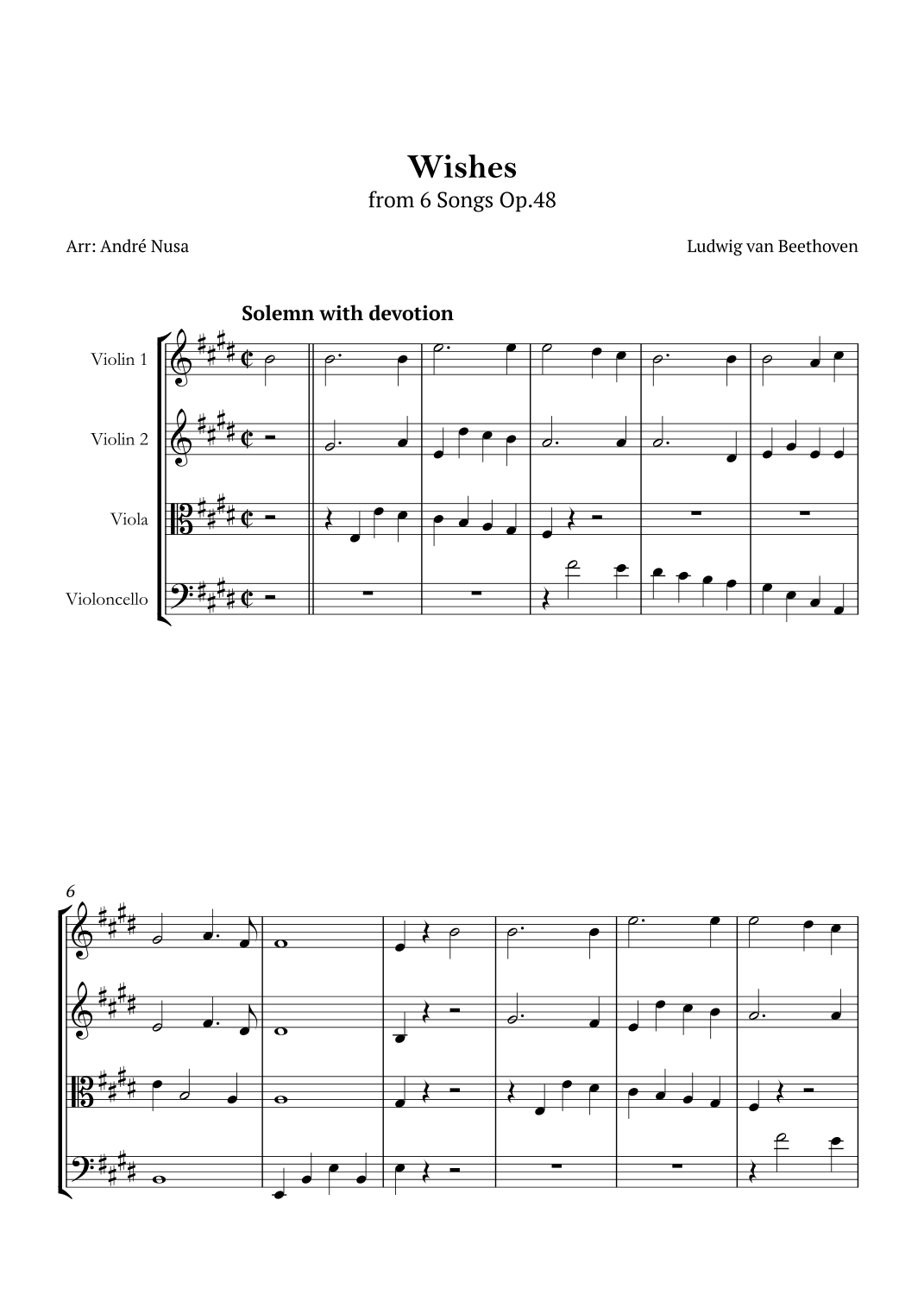 Wishes
from 6 Songs Op.48

Arr: André Nusa

Ludwig van Beethoven

Solemn with devotion

Violin 1
Violin 2
Viola
Violoncello

6